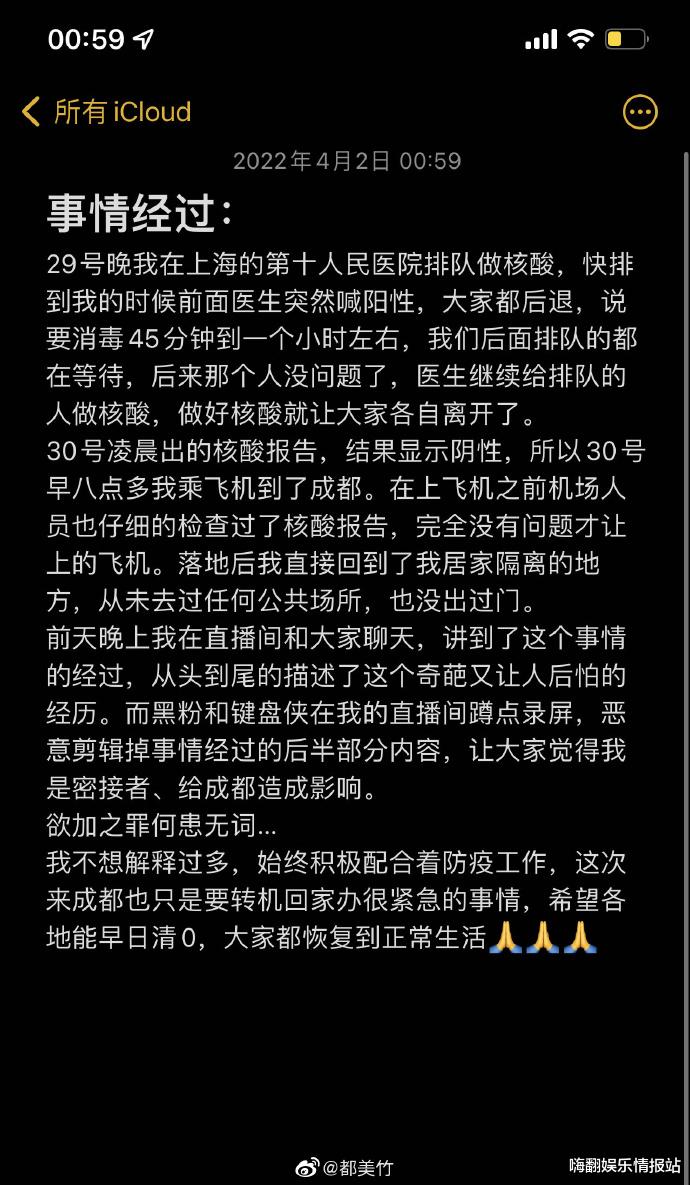 00:59

所有 iCloud

2022年4月2日 00:59

事情经过：

29号晚我在上海的第十人民医院排队做核酸，快排到我的时候前面医生突然喊阳性，大家都后退，说要消毒45分钟到一个小时左右，我们后面排队的都在等待，后来那个人没问题了，医生继续给排队的人做核酸，做好核酸就让大家各自离开了。
30号凌晨出的核酸报告，结果显示阴性，所以30号早八点多我乘飞机到了成都。在上飞机之前机场人员也仔细的检查过了核酸报告，完全没有问题才让上的飞机。落地后我直接回到了我居家隔离的地方，从未去过任何公共场所，也没出过门。
前天晚上我在直播间和大家聊天，讲到了这个事情的经过，从头到尾的描述了这个奇葩又让人后怕的经历。而黑粉和键盘侠在我的直播间蹲点录屏，恶意剪辑掉事情经过的后半部分内容，让大家觉得我是密接者、给成都造成影响。
欲加之罪何患无词...
我不想解释过多，始终积极配合着防疫工作，这次来成都也只是要转机回家办很紧急的事情，希望各地能早日清0，大家都恢复到正常生活🙏🙏🙏

@都美竹

嗨翻娱乐情报站